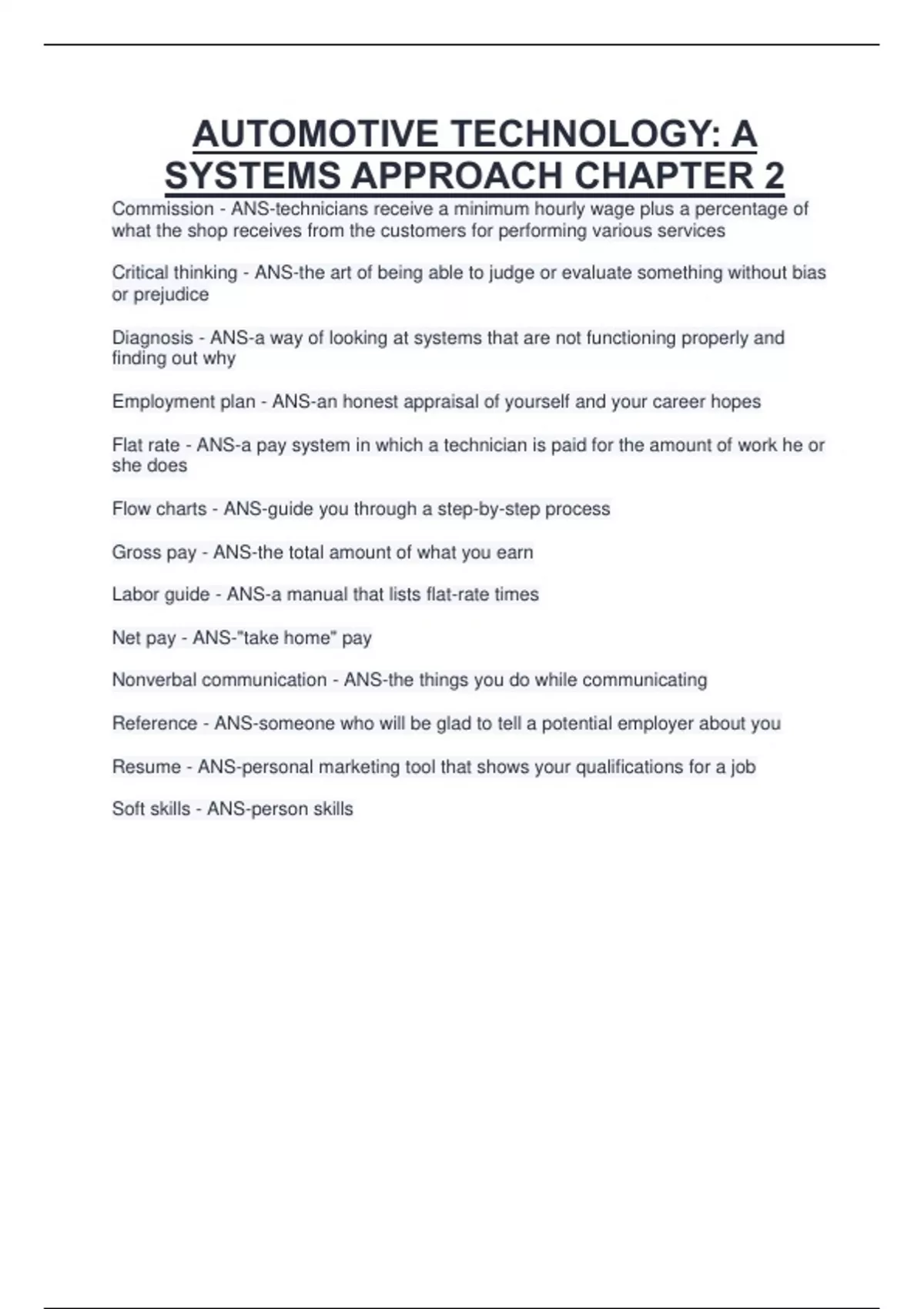 AUTOMOTIVE TECHNOLOGY: A SYSTEMS APPROACH CHAPTER 2

Commission - ANS-technicians receive a minimum hourly wage plus a percentage of what the shop receives from the customers for performing various services

Critical thinking - ANS-the art of being able to judge or evaluate something without bias or prejudice

Diagnosis - ANS-a way of looking at systems that are not functioning properly and finding out why

Employment plan - ANS-an honest appraisal of yourself and your career hopes

Flat rate - ANS-a pay system in which a technician is paid for the amount of work he or she does

Flow charts - ANS-guide you through a step-by-step process

Gross pay - ANS-the total amount of what you earn

Labor guide - ANS-a manual that lists flat-rate times

Net pay - ANS-"take home" pay

Nonverbal communication - ANS-the things you do while communicating

Reference - ANS-someone who will be glad to tell a potential employer about you

Resume - ANS-personal marketing tool that shows your qualifications for a job

Soft skills - ANS-person skills